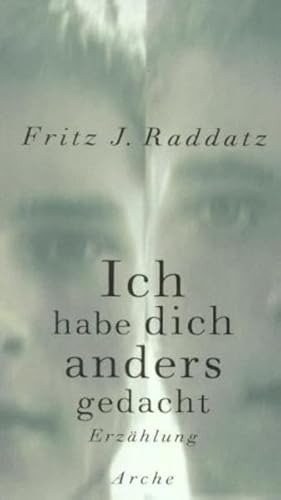 Fritz J. Raddatz

Ich
habe dich
anders
gedacht

Erzählung

Arche